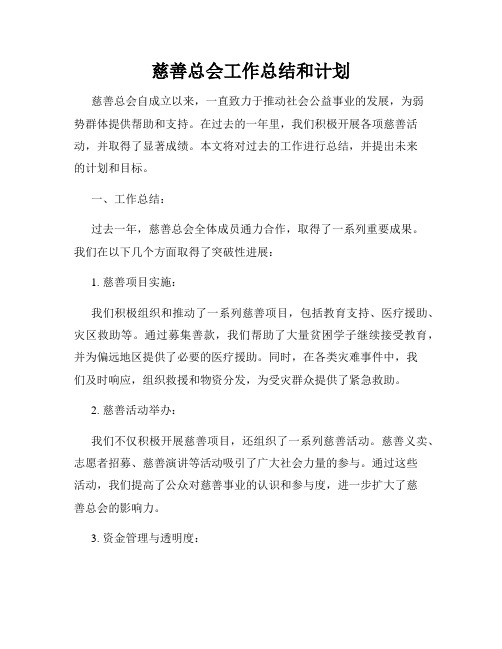 慈善总会工作总结和计划

慈善总会自成立以来，一直致力于推动社会公益事业的发展，为弱势群体提供帮助和支持。在过去的一年里，我们积极开展各项慈善活动，并取得了显著成绩。本文将对过去的工作进行总结，并提出未来的计划和目标。

一、工作总结：

过去一年，慈善总会全体成员通力合作，取得了一系列重要成果。我们在以下几个方面取得了突破性进展：

1. 慈善项目实施：

我们积极组织和推动了一系列慈善项目，包括教育支持、医疗援助、灾区救助等。通过募集善款，我们帮助了大量贫困学子继续接受教育，并为偏远地区提供了必要的医疗援助。同时，在各类灾难事件中，我们及时响应，组织救援和物资分发，为受灾群众提供了紧急救助。

2. 慈善活动举办：

我们不仅积极开展慈善项目，还组织了一系列慈善活动。慈善义卖、志愿者招募、慈善演讲等活动吸引了广大社会力量的参与。通过这些活动，我们提高了公众对慈善事业的认识和参与度，进一步扩大了慈善总会的影响力。

3. 资金管理与透明度：